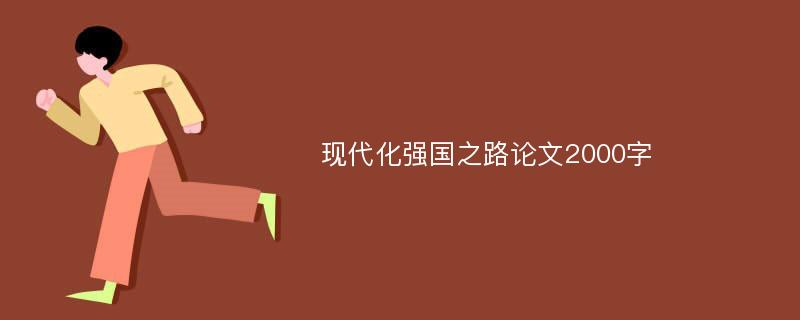 现代化强国之路论文2000字